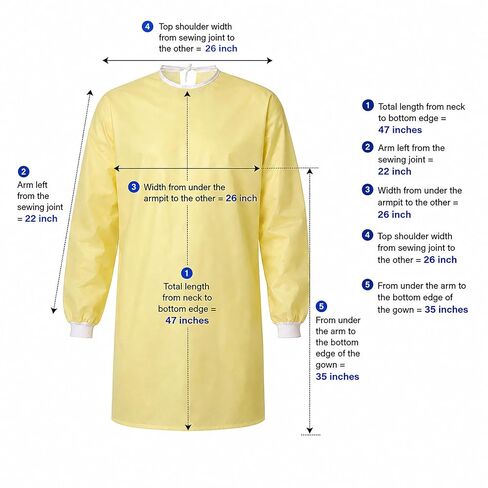 4 Top shoulder width from sewing joint to the other = 26 inch

2 Arm left from the sewing joint = 22 inch

3 Width from under the armpit to the other = 26 inch

1 Total length from neck to bottom edge = 47 inches

5 From under the arm to the bottom edge of the gown = 35 inches

1 Total length from neck to bottom edge = 47 inches

2 Arm left from the sewing joint = 22 inch

3 Width from under the armpit to the other = 26 inch

4 Top shoulder width from sewing joint to the other = 26 inch

5 From under the arm to the bottom edge of the gown = 35 inches